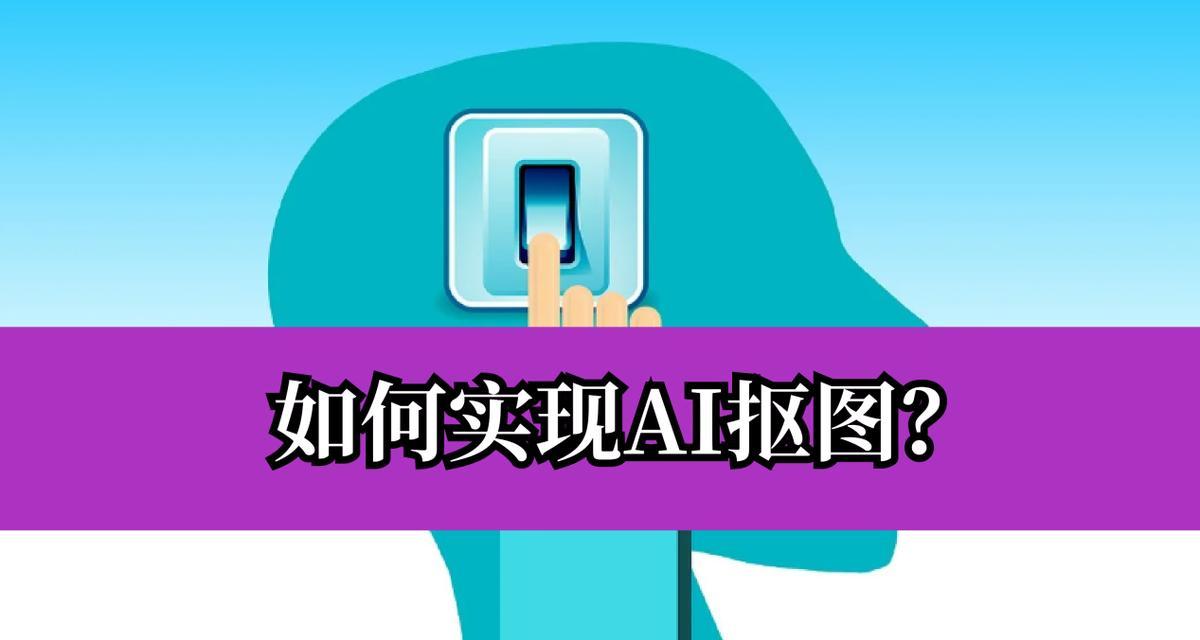 如何实现AI抠图?